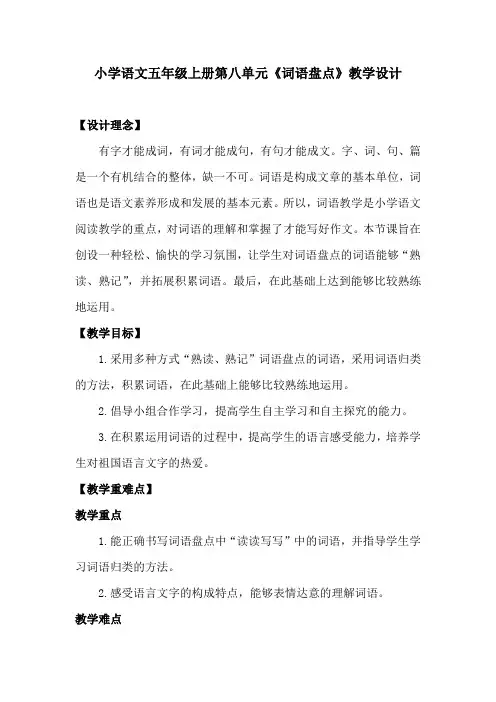 小学语文五年级上册第八单元《词语盘点》教学设计

【设计理念】

有字才能成词，有词才能成句，有句才能成文。字、词、句、篇是一个有机结合的整体，缺一不可。词语是构成文章的基本单位，词语也是语文素养形成和发展的基本元素。所以，词语教学是小学语文阅读教学的重点，对词语的理解和掌握了才能写好作文。本节课旨在创设一种轻松、愉快的学习氛围，让学生对词语盘点的词语能够“熟读、熟记”，并拓展积累词语。最后，在此基础上达到能够比较熟练地运用。

【教学目标】

1.采用多种方式“熟读、熟记”词语盘点的词语，采用词语归类的方法，积累词语，在此基础上能够比较熟练地运用。

2.倡导小组合作学习，提高学生自主学习和自主探究的能力。

3.在积累运用词语的过程中，提高学生的语言感受能力，培养学生对祖国语言文字的热爱。

【教学重难点】

教学重点

1.能正确书写词语盘点中“读读写写”中的词语，并指导学生学习词语归类的方法。

2.感受语言文字的构成特点，能够表情达意的理解词语。

教学难点